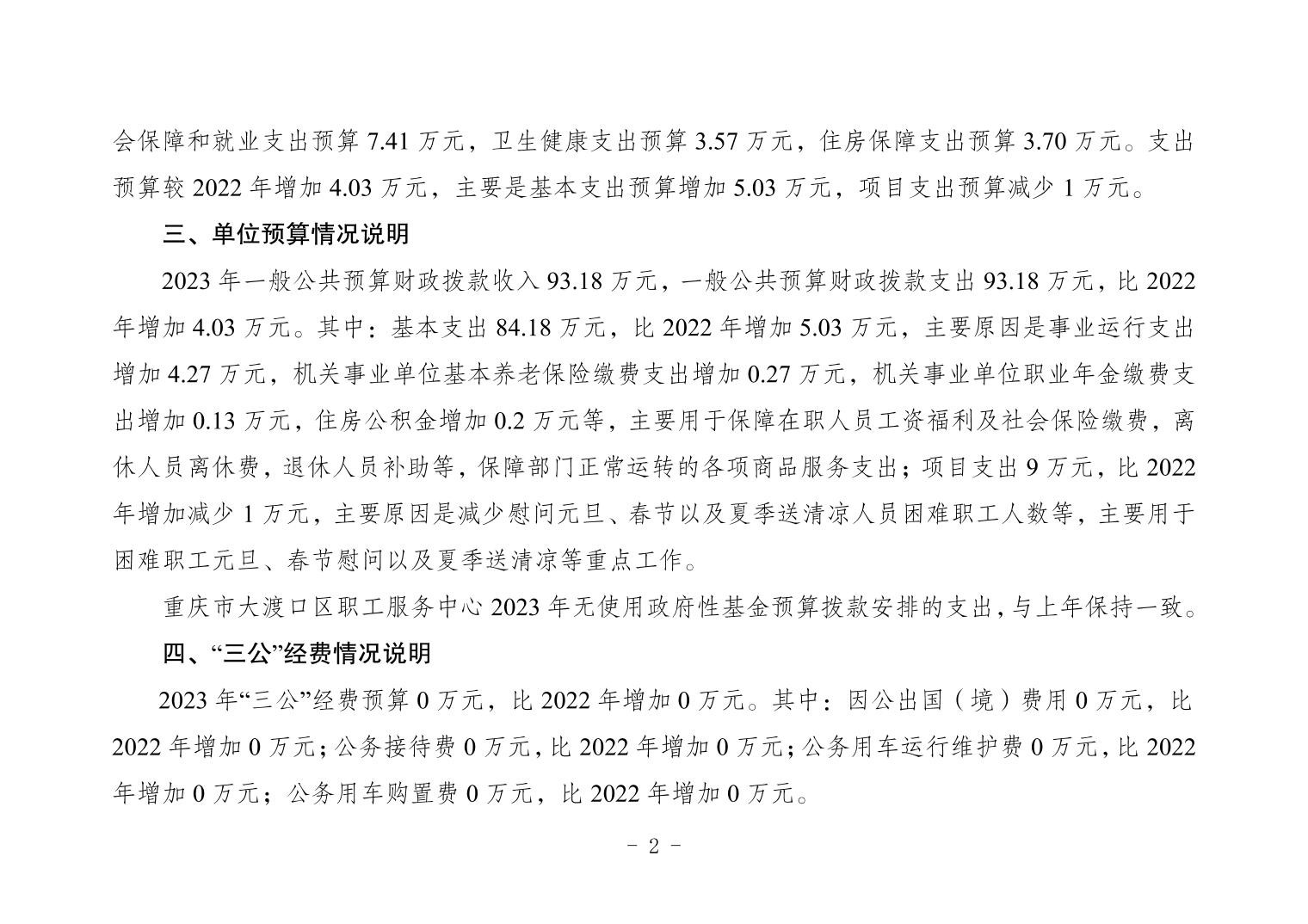 会保障和就业支出预算 7.41 万元，卫生健康支出预算 3.57 万元，住房保障支出预算 3.70 万元。支出预算较 2022 年增加 4.03 万元，主要是基本支出预算增加 5.03 万元，项目支出预算减少 1 万元。

三、单位预算情况说明

2023 年一般公共预算财政拨款收入 93.18 万元，一般公共预算财政拨款支出 93.18 万元，比 2022 年增加 4.03 万元。其中：基本支出 84.18 万元，比 2022 年增加 5.03 万元，主要原因是事业运行支出增加 4.27 万元，机关事业单位基本养老保险缴费支出增加 0.27 万元，机关事业单位职业年金缴费支出增加 0.13 万元，住房公积金增加 0.2 万元等，主要用于保障在职人员工资福利及社会保险缴费，离休人员离休费，退休人员补助等，保障部门正常运转的各项商品服务支出；项目支出 9 万元，比 2022 年增加减少 1 万元，主要原因是减少慰问元旦、春节以及夏季送清凉人员困难职工人数等，主要用于困难职工元旦、春节慰问以及夏季送清凉等重点工作。

重庆市大渡口区职工服务中心 2023 年无使用政府性基金预算拨款安排的支出，与上年保持一致。

四、“三公”经费情况说明

2023 年“三公”经费预算 0 万元，比 2022 年增加 0 万元。其中：因公出国（境）费用 0 万元，比 2022 年增加 0 万元；公务接待费 0 万元，比 2022 年增加 0 万元；公务用车运行维护费 0 万元，比 2022 年增加 0 万元；公务用车购置费 0 万元，比 2022 年增加 0 万元。

- 2 -